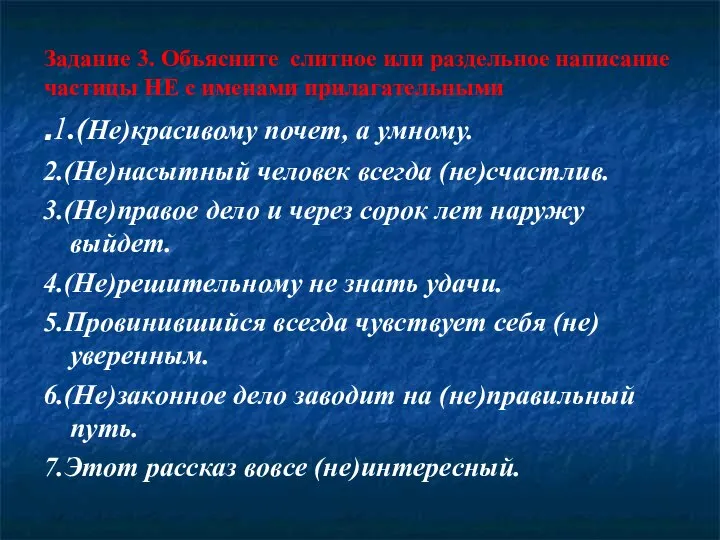 Задание 3. Объясните слитное или раздельное написание частицы НЕ с именами прилагательными

.1.(Не)красивому почет, а умному.

2.(Не)насытный человек всегда (не)счастлив.

3.(Не)правое дело и через сорок лет наружу выйдет.

4.(Не)решительному не знать удачи.

5.Провинившийся всегда чувствует себя (не) уверенным.

6.(Не)законное дело заводит на (не)правильный путь.

7.Этот рассказ вовсе (не)интересный.